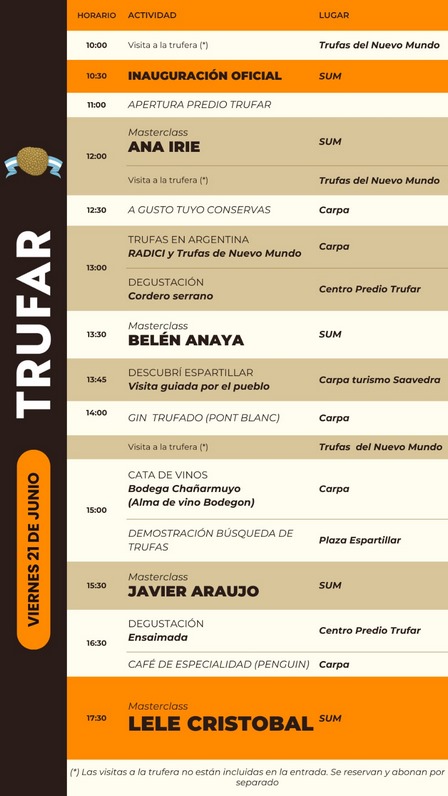 TRUFAR

VIERNES 21 DE JUNIO

| HORARIO | ACTIVIDAD | LUGAR |
|---|---|---|
| 10:00 | Visita a la trufera (*) | Trufas del Nuevo Mundo |
| 10:30 | INAUGURACIÓN OFICIAL | SUM |
| 11:00 | APERTURA PREDIO TRUFAR | |
| 12:00 | Masterclass ANA IRIE | SUM |
| | Visita a la trufera (*) | Trufas del Nuevo Mundo |
| 12:30 | A GUSTO TUYO CONSERVAS | Carpa |
| 13:00 | TRUFAS EN ARGENTINA RADICI y Trufas de Nuevo Mundo | Carpa |
| | DEGUSTACIÓN Cordero serrano | Centro Predio Trufar |
| 13:30 | Masterclass BELÉN ANAYA | SUM |
| 13:45 | DESCUBRÍ ESPARTILLAR Visita guiada por el pueblo | Carpa turismo Saavedra |
| 14:00 | GIN TRUFADO (PONT BLANC) | Carpa |
| | Visita a la trufera (*) | Trufas del Nuevo Mundo |
| 15:00 | CATA DE VINOS Bodega Chañarmuyo (Alma de vino Bodegon) | Carpa |
| | DEMOSTRACIÓN BÚSQUEDA DE TRUFAS | Plaza Espartillar |
| 15:30 | Masterclass JAVIER ARAUJO | SUM |
| 16:30 | DEGUSTACIÓN Ensaimada | Centro Predio Trufar |
| | CAFÉ DE ESPECIALIDAD (PENGUIN) | Carpa |
| 17:30 | Masterclass LELE CRISTOBAL | SUM |

(*) Las visitas a la trufera no están incluidas en la entrada. Se reservan y abonan por separado